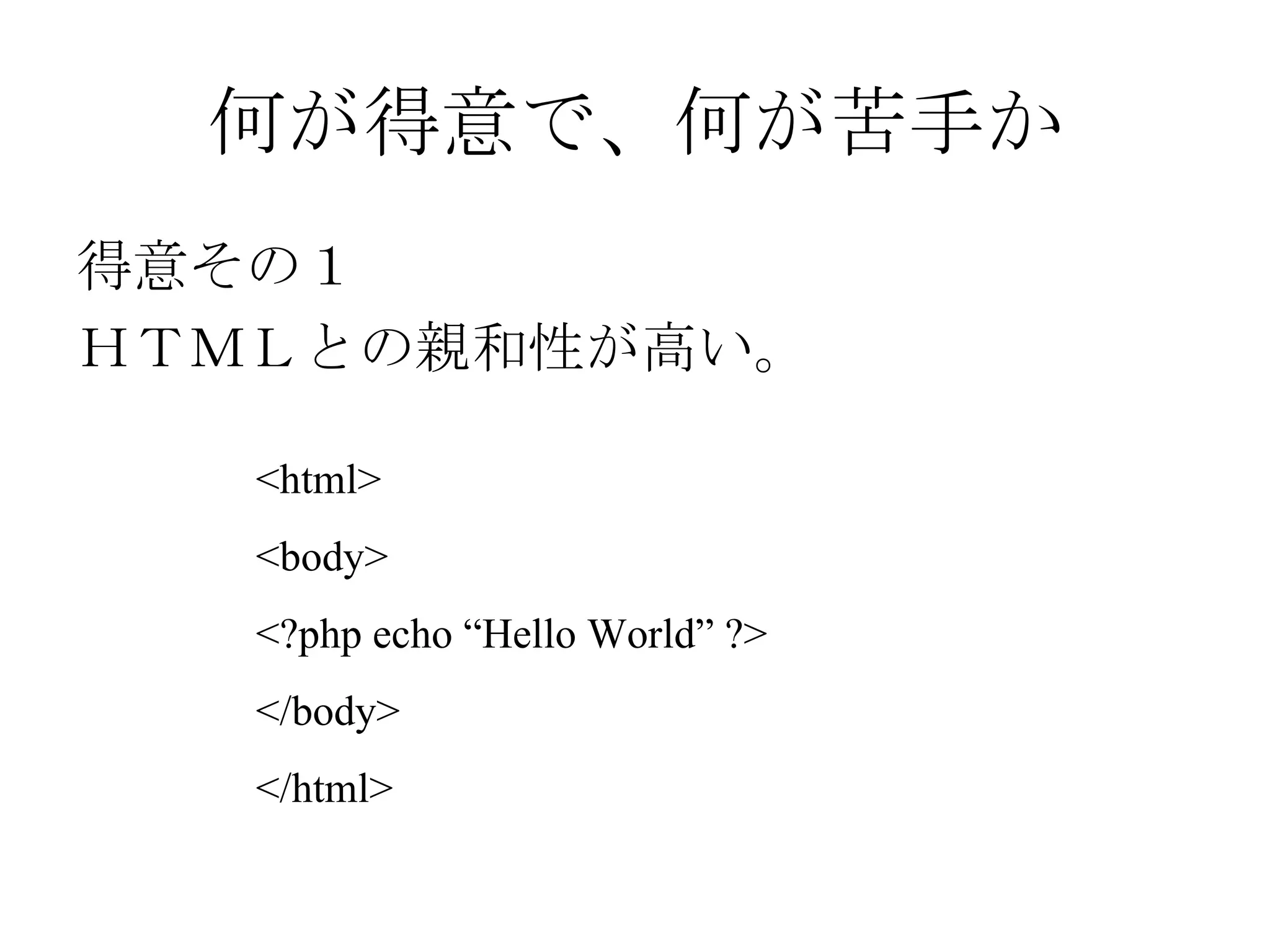 何が得意で、何が苦手か

得意その１
ＨＴＭＬとの親和性が高い。

<html>

<body>

<?php echo “Hello World” ?>

</body>

</html>